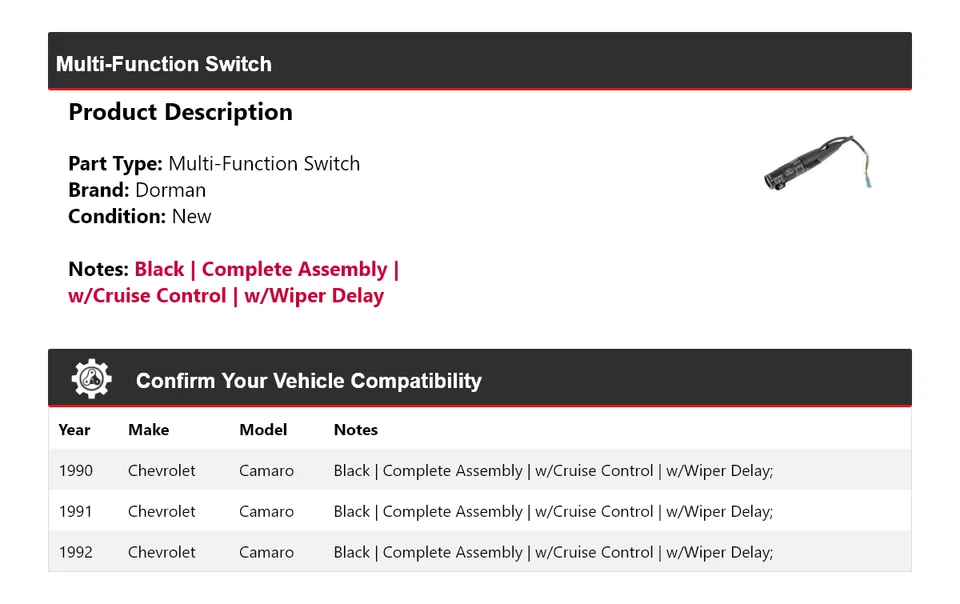 Multi-Function Switch

Product Description

Part Type: Multi-Function Switch
Brand: Dorman
Condition: New

Notes: Black | Complete Assembly | w/Cruise Control | w/Wiper Delay

Confirm Your Vehicle Compatibility

| Year | Make | Model | Notes |
|---|---|---|---|
| 1990 | Chevrolet | Camaro | Black \| Complete Assembly \| w/Cruise Control \| w/Wiper Delay; |
| 1991 | Chevrolet | Camaro | Black \| Complete Assembly \| w/Cruise Control \| w/Wiper Delay; |
| 1992 | Chevrolet | Camaro | Black \| Complete Assembly \| w/Cruise Control \| w/Wiper Delay; |